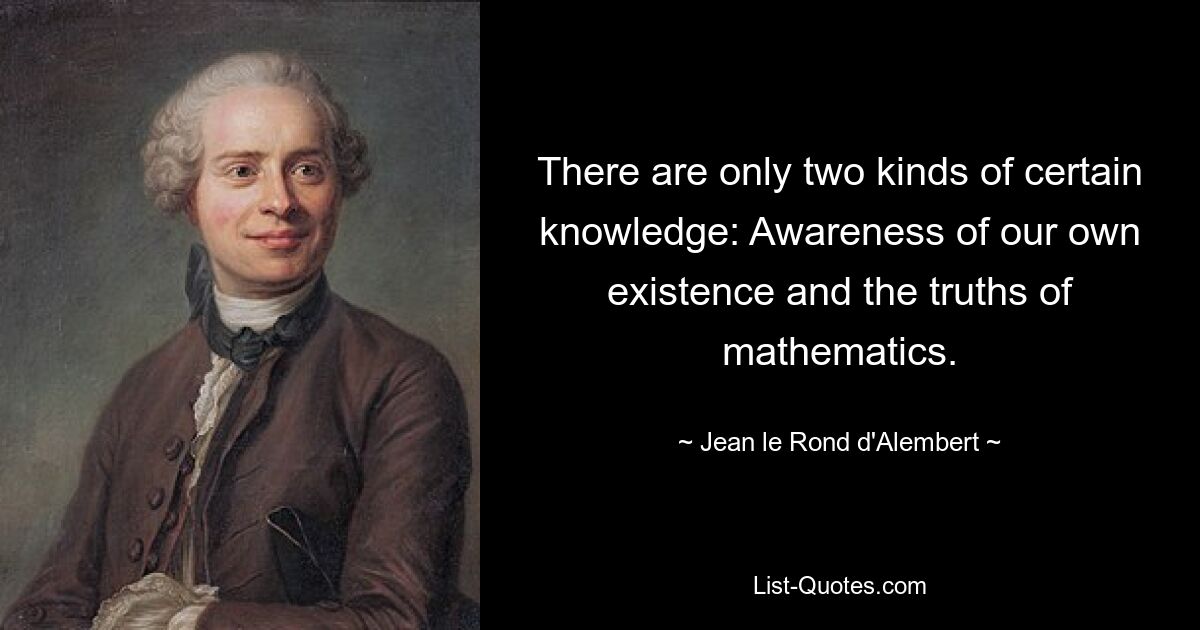 There are only two kinds of certain knowledge: Awareness of our own existence and the truths of mathematics.

~ Jean le Rond d'Alembert ~

List-Quotes.com